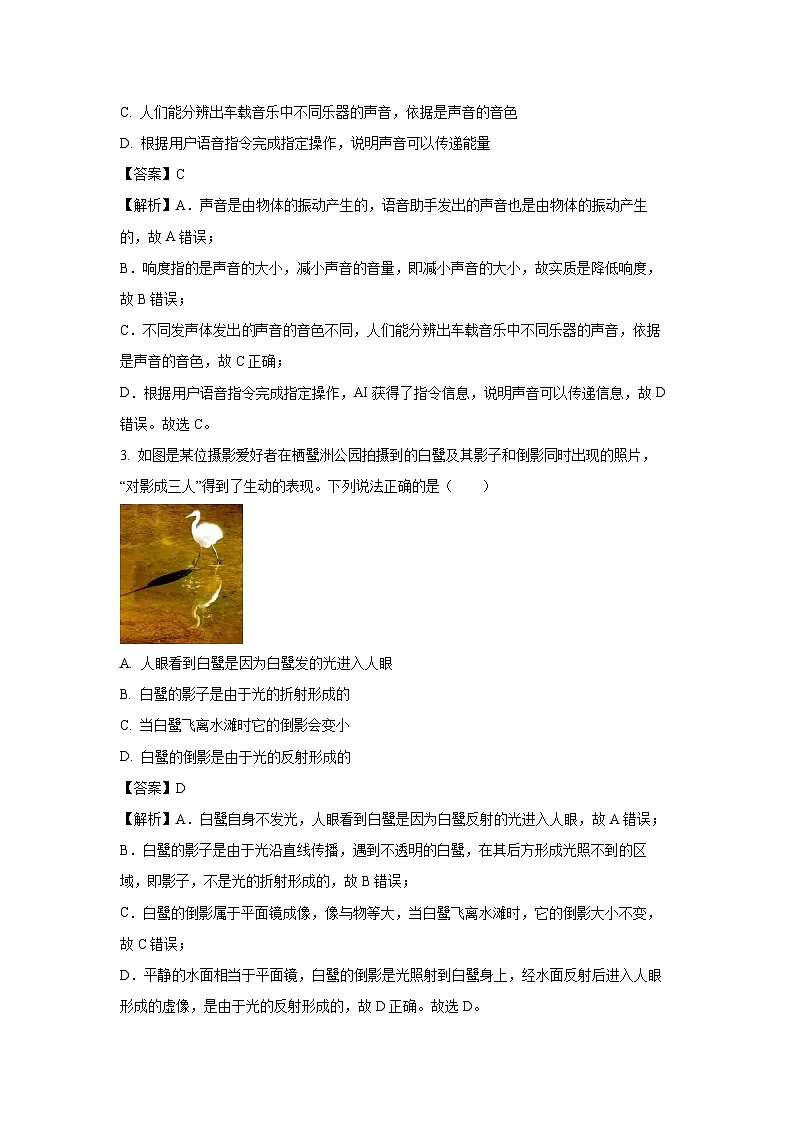 C. 人们能分辨出车载音乐中不同乐器的声音，依据是声音的音色

D. 根据用户语音指令完成指定操作，说明声音可以传递能量

【答案】C

【解析】A．声音是由物体的振动产生的，语音助手发出的声音也是由物体的振动产生的，故A错误；

B．响度指的是声音的大小，减小声音的音量，即减小声音的大小，故实质是降低响度，故B错误；

C．不同发声体发出的声音的音色不同，人们能分辨出车载音乐中不同乐器的声音，依据是声音的音色，故C正确；

D．根据用户语音指令完成指定操作，AI获得了指令信息，说明声音可以传递信息，故D错误。故选C。

3. 如图是某位摄影爱好者在栖鹭洲公园拍摄到的白鹭及其影子和倒影同时出现的照片，“对影成三人”得到了生动的表现。下列说法正确的是（　　）

A. 人眼看到白鹭是因为白鹭发的光进入人眼

B. 白鹭的影子是由于光的折射形成的

C. 当白鹭飞离水滩时它的倒影会变小

D. 白鹭的倒影是由于光的反射形成的

【答案】D

【解析】A．白鹭自身不发光，人眼看到白鹭是因为白鹭反射的光进入人眼，故A错误；

B．白鹭的影子是由于光沿直线传播，遇到不透明的白鹭，在其后方形成光照不到的区域，即影子，不是光的折射形成的，故B错误；

C．白鹭的倒影属于平面镜成像，像与物等大，当白鹭飞离水滩时，它的倒影大小不变，故C错误；

D．平静的水面相当于平面镜，白鹭的倒影是光照射到白鹭身上，经水面反射后进入人眼形成的虚像，是由于光的反射形成的，故D正确。故选D。